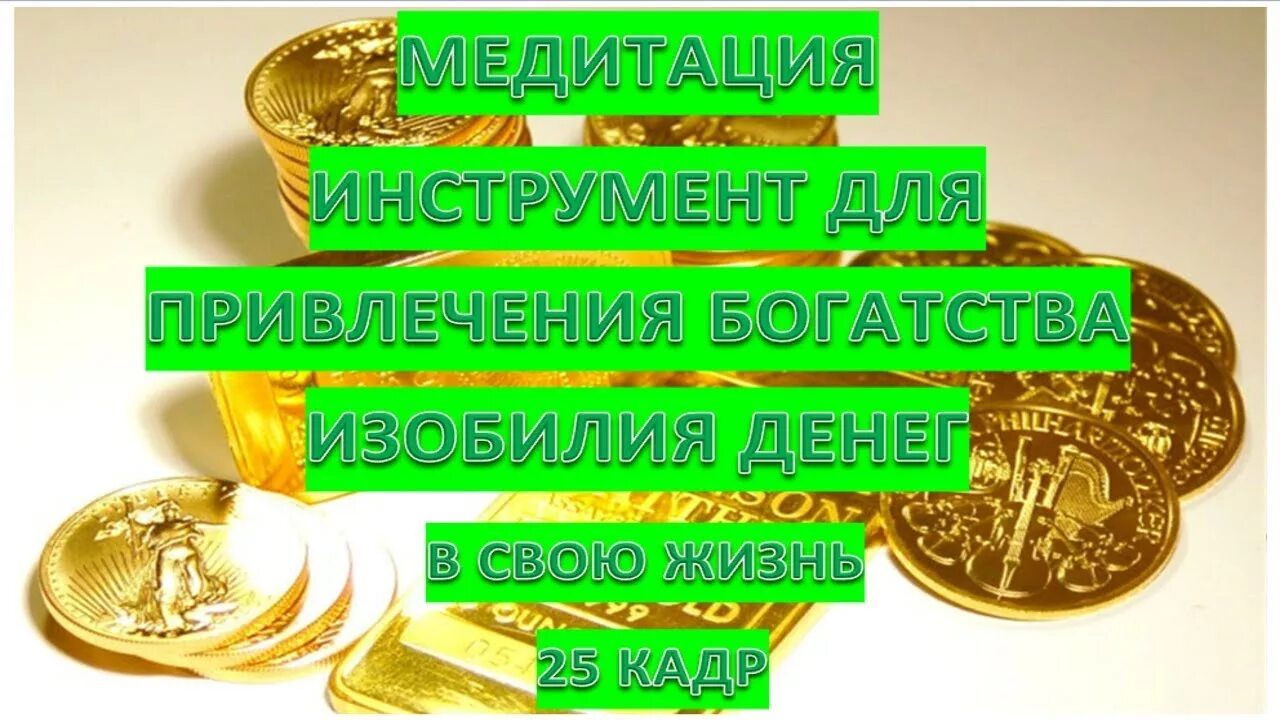 МЕДИТАЦИЯ
ИНСТРУМЕНТ ДЛЯ
ПРИВЛЕЧЕНИЯ БОГАТСТВА
ИЗОБИЛИЯ ДЕНЕГ
В СВОЮ ЖИЗНЬ
25 КАДР